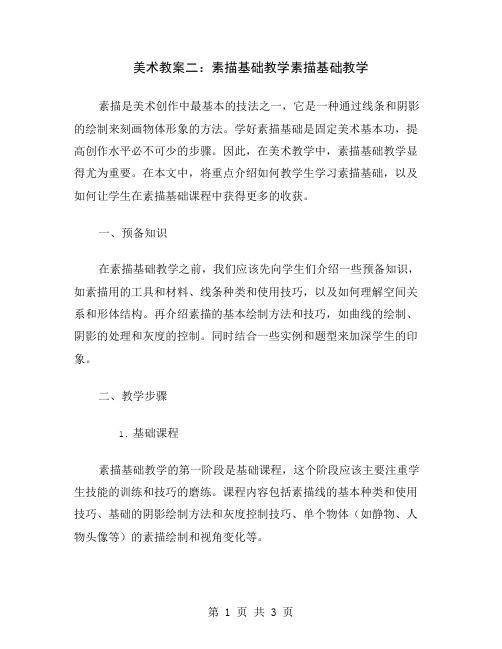 美术教案二：素描基础教学素描基础教学

素描是美术创作中最基本的技法之一，它是一种通过线条和阴影的绘制来刻画物体形象的方法。学好素描基础是固定美术基本功，提高创作水平必不可少的步骤。因此，在美术教学中，素描基础教学显得尤为重要。在本文中，将重点介绍如何教学生学习素描基础，以及如何让学生在素描基础课程中获得更多的收获。

一、预备知识

在素描基础教学之前，我们应该先向学生们介绍一些预备知识，如素描用的工具和材料、线条种类和使用技巧，以及如何理解空间关系和形体结构。再介绍素描的基本绘制方法和技巧，如曲线的绘制、阴影的处理和灰度的控制。同时结合一些实例和题型来加深学生的印象。

二、教学步骤

1. 基础课程

素描基础教学的第一阶段是基础课程，这个阶段应该主要注重学生技能的训练和技巧的磨练。课程内容包括素描线的基本种类和使用技巧、基础的阴影绘制方法和灰度控制技巧、单个物体（如静物、人物头像等）的素描绘制和视角变化等。

第 1 页 共 3 页